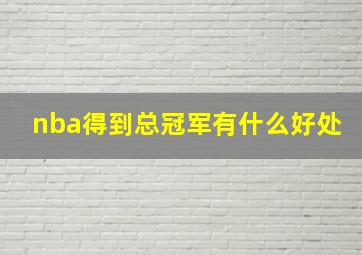 nba得到总冠军有什么好处